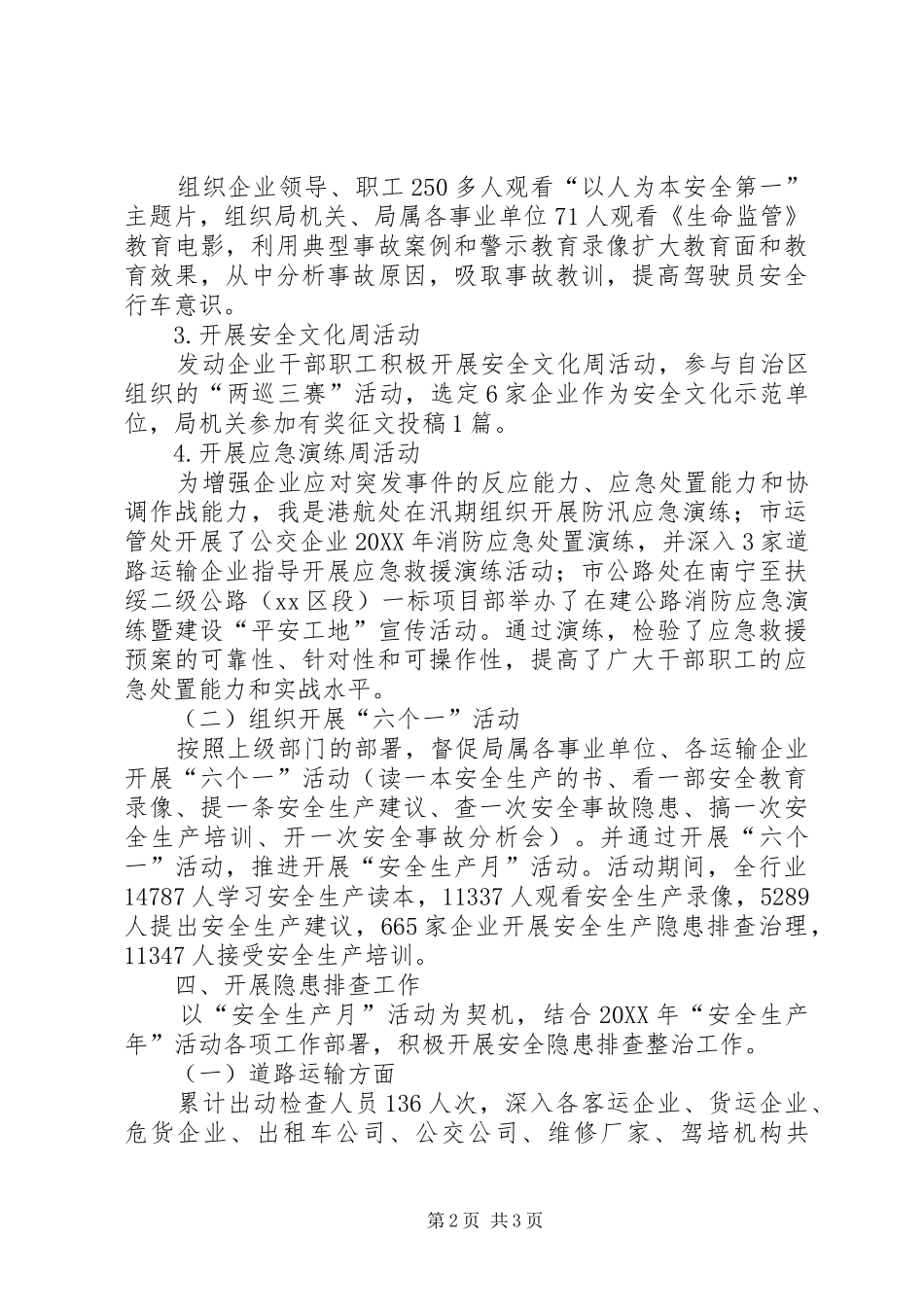 组织企业领导、职工250多人观看“以人为本安全第一”主题片，组织局机关、局属各事业单位71人观看《生命监管》教育电影，利用典型事故案例和警示教育录像扩大教育面和教育效果，从中分析事故原因，吸取事故教训，提高驾驶员安全行车意识。

3.开展安全文化周活动

发动企业干部职工积极开展安全文化周活动，参与自治区组织的“两巡三赛”活动，选定6家企业作为安全文化示范单位，局机关参加有奖征文投稿1篇。

4.开展应急演练周活动

为增强企业应对突发事件的反应能力、应急处置能力和协调作战能力，我是港航处在汛期组织开展防汛应急演练；市运管处开展了公交企业20XX年消防应急处置演练，并深入3家道路运输企业指导开展应急救援演练活动；市公路处在南宁至扶绥二级公路（xx区段）一标项目部举办了在建公路消防应急演练暨建设“平安工地”宣传活动。通过演练，检验了应急救援预案的可靠性、针对性和可操作性，提高了广大干部职工的应急处置能力和实战水平。

（二）组织开展“六个一”活动

按照上级部门的部署，督促局属各事业单位、各运输企业开展“六个一”活动（读一本安全生产的书、看一部安全教育录像、提一条安全生产建议、查一次安全事故隐患、搞一次安全生产培训、开一次安全事故分析会）。并通过开展“六个一”活动，推进开展“安全生产月”活动。活动期间，全行业14787人学习安全生产读本，11337人观看安全生产录像，5289人提出安全生产建议，665家企业开展安全生产隐患排查治理，11347人接受安全生产培训。

四、开展隐患排查工作

以“安全生产月”活动为契机，结合20XX年“安全生产年”活动各项工作部署，积极开展安全隐患排查整治工作。

（一）道路运输方面

累计出动检查人员136人次，深入各客运企业、货运企业、危货企业、出租车公司、公交公司、维修厂家、驾培机构共

第2页 共3页